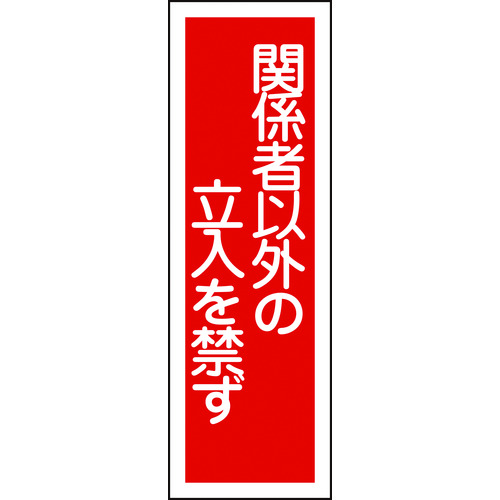 関係者以外の
立入を禁ず